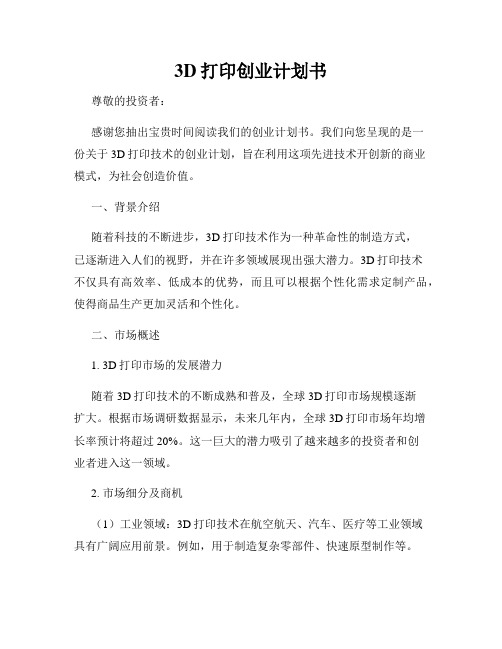 3D 打印创业计划书

尊敬的投资者：

感谢您抽出宝贵时间阅读我们的创业计划书。我们向您呈现的是一份关于 3D 打印技术的创业计划，旨在利用这项先进技术开创新的商业模式，为社会创造价值。

一、背景介绍

随着科技的不断进步，3D 打印技术作为一种革命性的制造方式，已逐渐进入人们的视野，并在许多领域展现出强大潜力。3D 打印技术不仅具有高效率、低成本的优势，而且可以根据个性化需求定制产品，使得商品生产更加灵活和个性化。

二、市场概述

1. 3D 打印市场的发展潜力

随着 3D 打印技术的不断成熟和普及，全球 3D 打印市场规模逐渐扩大。根据市场调研数据显示，未来几年内，全球 3D 打印市场年均增长率预计将超过 20%。这一巨大的潜力吸引了越来越多的投资者和创业者进入这一领域。

2. 市场细分及商机

（1）工业领域：3D 打印技术在航空航天、汽车、医疗等工业领域具有广阔应用前景。例如，用于制造复杂零部件、快速原型制作等。